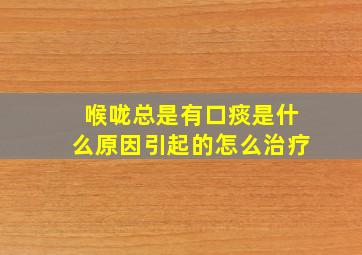 喉咙总是有口痰是什么原因引起的怎么治疗